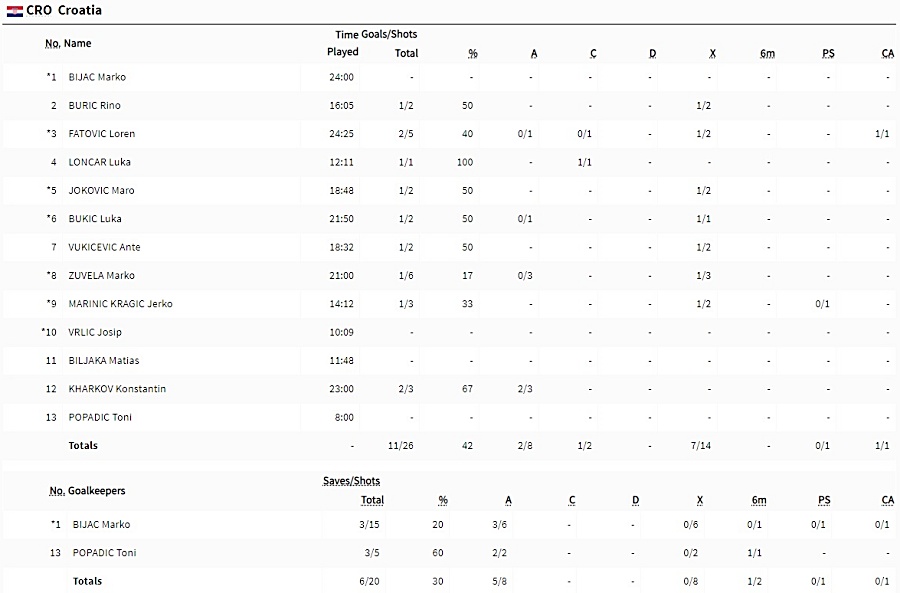 CRO Croatia

| No. | Name | Time Played | Goals/Shots Total | % | A | C | D | X | 6m | PS | CA |
|---|---|---|---|---|---|---|---|---|---|---|---|
| *1 | BIJAC Marko | 24:00 | - | - | - | - | - | - | - | - | - |
| 2 | BURIC Rino | 16:05 | 1/2 | 50 | - | - | - | 1/2 | - | - | - |
| *3 | FATOVIC Loren | 24:25 | 2/5 | 40 | 0/1 | 0/1 | - | 1/2 | - | - | 1/1 |
| 4 | LONCAR Luka | 12:11 | 1/1 | 100 | - | 1/1 | - | - | - | - | - |
| *5 | JOKOVIC Maro | 18:48 | 1/2 | 50 | - | - | - | 1/2 | - | - | - |
| *6 | BUKIC Luka | 21:50 | 1/2 | 50 | 0/1 | - | - | 1/1 | - | - | - |
| 7 | VUKICEVIC Ante | 18:32 | 1/2 | 50 | - | - | - | 1/2 | - | - | - |
| *8 | ZUVELA Marko | 21:00 | 1/6 | 17 | 0/3 | - | - | 1/3 | - | - | - |
| *9 | MARINIC KRAGIC Jerko | 14:12 | 1/3 | 33 | - | - | - | 1/2 | - | 0/1 | - |
| *10 | VRLIC Josip | 10:09 | - | - | - | - | - | - | - | - | - |
| 11 | BILJAKA Matias | 11:48 | - | - | - | - | - | - | - | - | - |
| 12 | KHARKOV Konstantin | 23:00 | 2/3 | 67 | 2/3 | - | - | - | - | - | - |
| 13 | POPADIC Toni | 8:00 | - | - | - | - | - | - | - | - | - |
| | Totals | - | 11/26 | 42 | 2/8 | 1/2 | - | 7/14 | - | 0/1 | 1/1 |

| No. | Goalkeepers | Saves/Shots Total | % | A | C | D | X | 6m | PS | CA |
|---|---|---|---|---|---|---|---|---|---|---|
| *1 | BIJAC Marko | 3/15 | 20 | 3/6 | - | - | 0/6 | 0/1 | 0/1 | 0/1 |
| 13 | POPADIC Toni | 3/5 | 60 | 2/2 | - | - | 0/2 | 1/1 | - | - |
| | Totals | 6/20 | 30 | 5/8 | - | - | 0/8 | 1/2 | 0/1 | 0/1 |